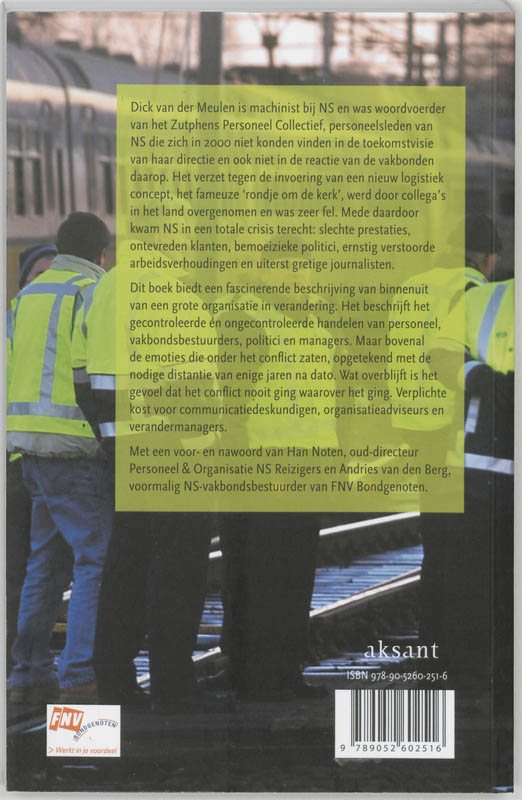 Dick van der Meulen is machinist bij NS en was woordvoerder van het Zutphens Personeel Collectief, personeelsleden van NS die zich in 2000 niet konden vinden in de toekomstvisie van haar directie en ook niet in de reactie van de vakbonden daarop. Het verzet tegen de invoering van een nieuw logistiek concept, het fameuze 'rondje om de kerk', werd door collega's in het land overgenomen en was zeer fel. Mede daardoor kwam NS in een totale crisis terecht: slechte prestaties, ontevreden klanten, bemoeizieke politici, ernstig verstoorde arbeidsverhoudingen en uiterst gretige journalisten.

Dit boek biedt een fascinerende beschrijving van binnenuit van een grote organisatie in verandering. Het beschrijft het gecontroleerde én ongecontroleerde handelen van personeel, vakbondsbestuurders, politici en managers. Maar bovenal de emoties die onder het conflict zaten, opgetekend met de nodige distantie van enige jaren na dato. Wat overblijft is het gevoel dat het conflict nooit ging waarover het ging. Verplichte kost voor communicatiedeskundigen, organisatieadviseurs en verandermanagers.

Met een voor- en nawoord van Han Noten, oud-directeur Personeel & Organisatie NS Reizigers en Andries van den Berg, voormalig NS-vakbondsbestuurder van FNV Bondgenoten.

aksant

ISBN 978-90-5260-251-6

FNV BONDGENOTEN
> Werkt in je voordeel

9 789052 602516